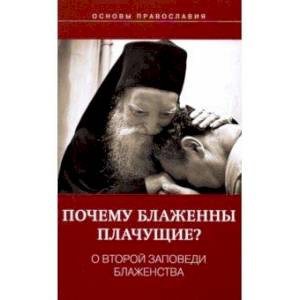 ОСНОВЫ ПРАВОСЛАВИЯ

ПОЧЕМУ БЛАЖЕННЫ ПЛАЧУЩИЕ?

О ВТОРОЙ ЗАПОВЕДИ БЛАЖЕНСТВА